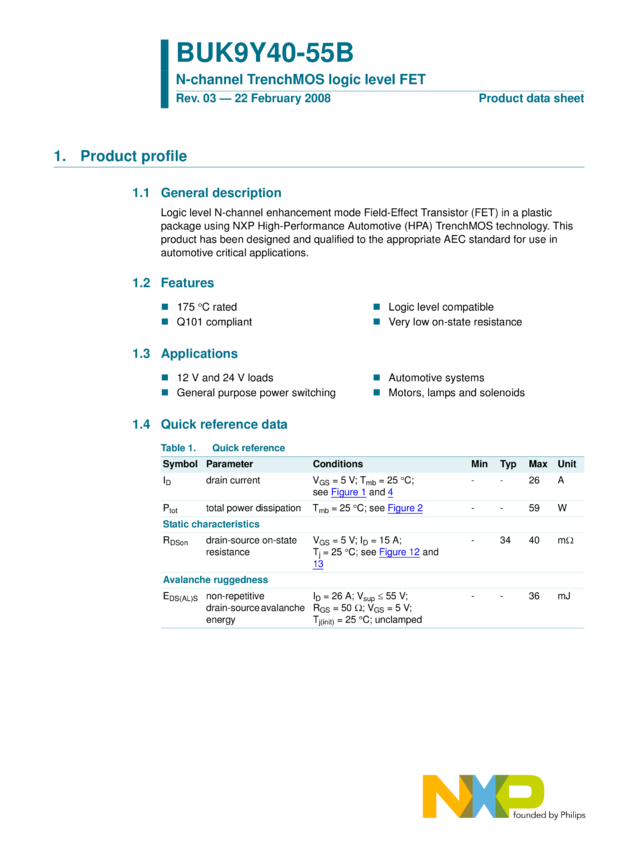 BUK9Y40-55B

N-channel TrenchMOS logic level FET

Rev. 03 — 22 February 2008

Product data sheet

1. Product profile

1.1 General description

Logic level N-channel enhancement mode Field-Effect Transistor (FET) in a plastic package using NXP High-Performance Automotive (HPA) TrenchMOS technology. This product has been designed and qualified to the appropriate AEC standard for use in automotive critical applications.

1.2 Features

■ 175 °C rated
■ Q101 compliant
■ Logic level compatible
■ Very low on-state resistance

1.3 Applications

■ 12 V and 24 V loads
■ General purpose power switching
■ Automotive systems
■ Motors, lamps and solenoids

1.4 Quick reference data

Table 1. Quick reference

| Symbol | Parameter | Conditions | Min | Typ | Max | Unit |
|---|---|---|---|---|---|---|
| $I_D$ | drain current | $V_{GS}$ = 5 V; $T_{mb}$ = 25 °C; see Figure 1 and 4 | - | - | 26 | A |
| $P_{tot}$ | total power dissipation | $T_{mb}$ = 25 °C; see Figure 2 | - | - | 59 | W |
| Static characteristics | | | | | | |
| $R_{DSon}$ | drain-source on-state resistance | $V_{GS}$ = 5 V; $I_D$ = 15 A; $T_j$ = 25 °C; see Figure 12 and 13 | - | 34 | 40 | mΩ |
| Avalanche ruggedness | | | | | | |
| $E_{DS(AL)S}$ | non-repetitive drain-source avalanche energy | $I_D$ = 26 A; $V_{sup}$ ≤ 55 V; $R_{GS}$ = 50 Ω; $V_{GS}$ = 5 V; $T_{j(init)}$ = 25 °C; unclamped | - | - | 36 | mJ |

NXP
founded by Philips